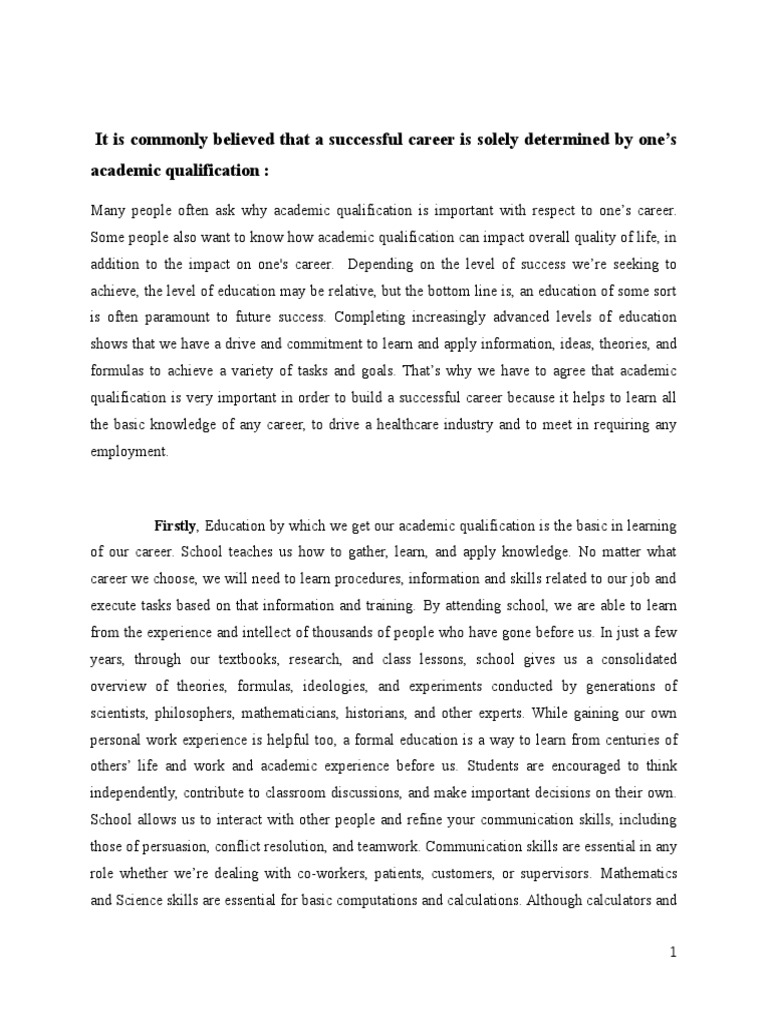 It is commonly believed that a successful career is solely determined by one's academic qualification :

Many people often ask why academic qualification is important with respect to one's career. Some people also want to know how academic qualification can impact overall quality of life, in addition to the impact on one's career. Depending on the level of success we're seeking to achieve, the level of education may be relative, but the bottom line is, an education of some sort is often paramount to future success. Completing increasingly advanced levels of education shows that we have a drive and commitment to learn and apply information, ideas, theories, and formulas to achieve a variety of tasks and goals. That's why we have to agree that academic qualification is very important in order to build a successful career because it helps to learn all the basic knowledge of any career, to drive a healthcare industry and to meet in requiring any employment.

Firstly, Education by which we get our academic qualification is the basic in learning of our career. School teaches us how to gather, learn, and apply knowledge. No matter what career we choose, we will need to learn procedures, information and skills related to our job and execute tasks based on that information and training. By attending school, we are able to learn from the experience and intellect of thousands of people who have gone before us. In just a few years, through our textbooks, research, and class lessons, school gives us a consolidated overview of theories, formulas, ideologies, and experiments conducted by generations of scientists, philosophers, mathematicians, historians, and other experts. While gaining our own personal work experience is helpful too, a formal education is a way to learn from centuries of others' life and work and academic experience before us. Students are encouraged to think independently, contribute to classroom discussions, and make important decisions on their own. School allows us to interact with other people and refine your communication skills, including those of persuasion, conflict resolution, and teamwork. Communication skills are essential in any role whether we're dealing with co-workers, patients, customers, or supervisors. Mathematics and Science skills are essential for basic computations and calculations. Although calculators and

1